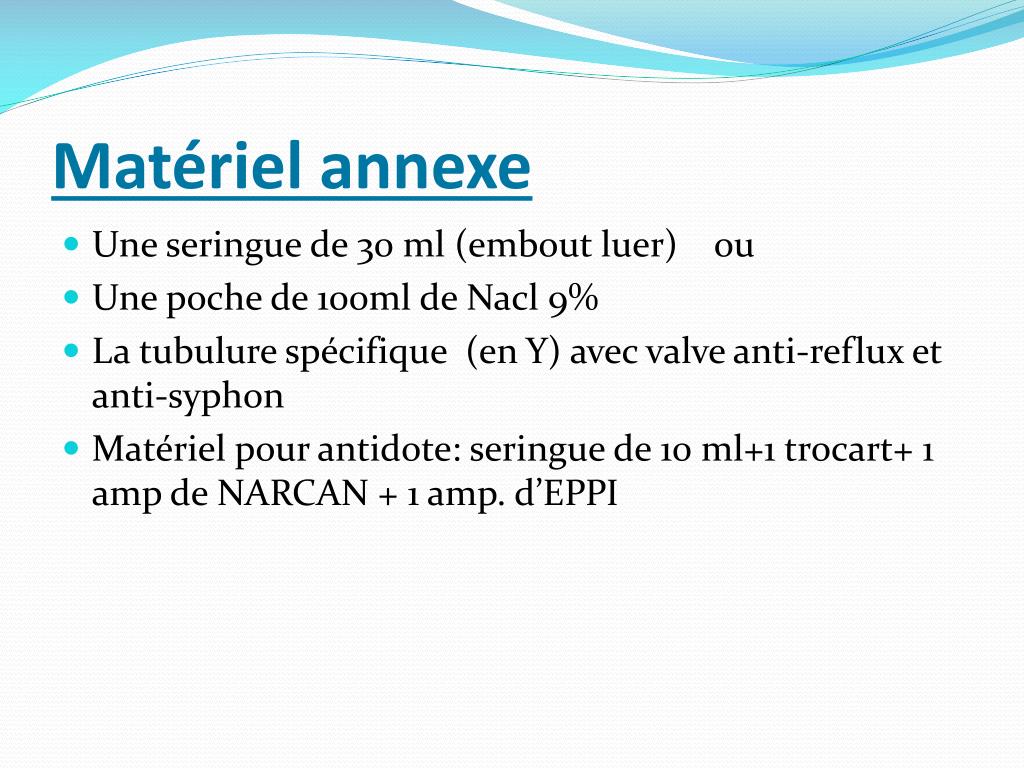 Matériel annexe

- Une seringue de 30 ml (embout luer) ou
- Une poche de 100ml de Nacl 9%
- La tubulure spécifique (en Y) avec valve anti-reflux et anti-syphon
- Matériel pour antidote: seringue de 10 ml+1 trocart+ 1 amp de NARCAN + 1 amp. d'EPPI